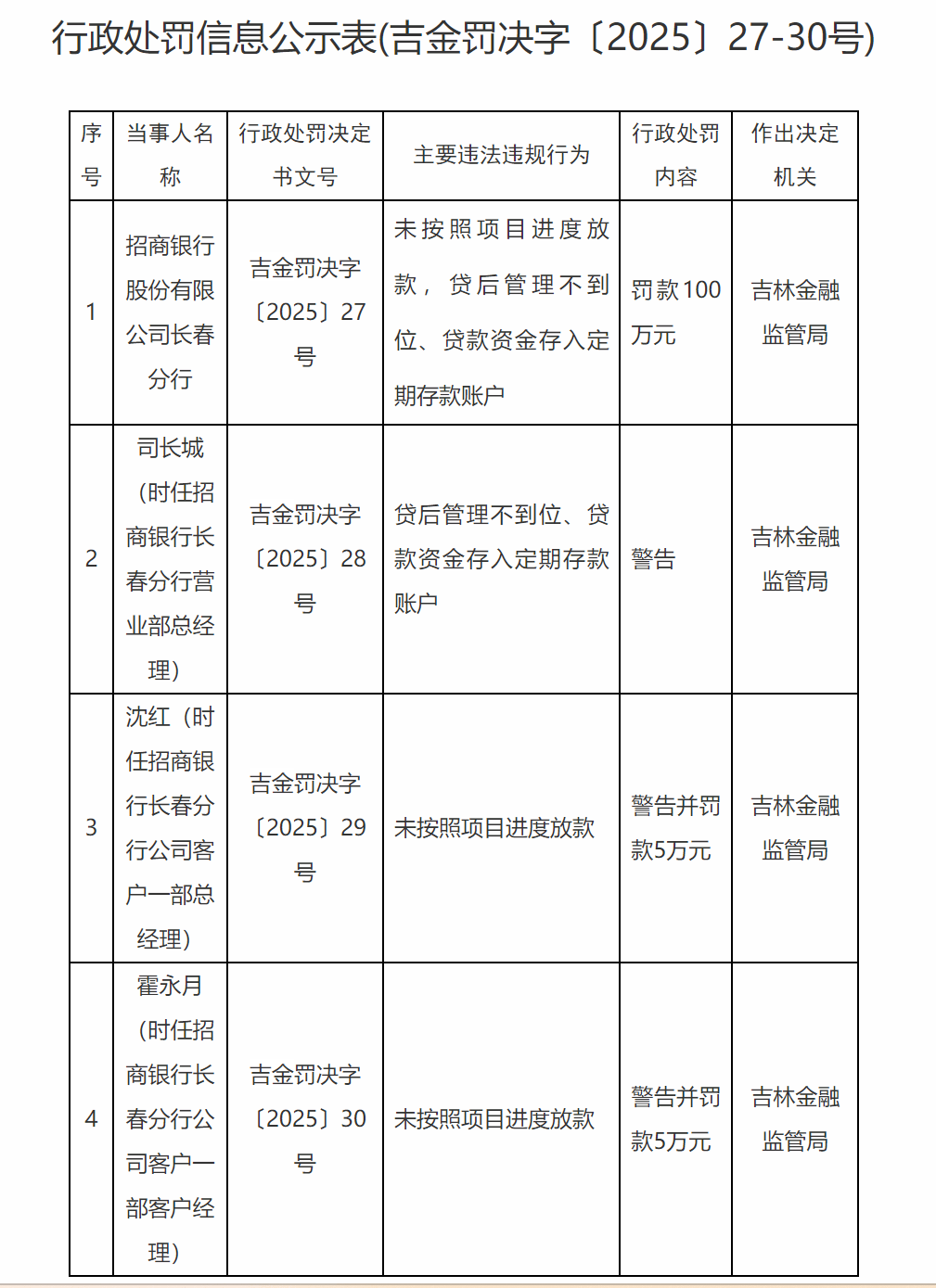 行政处罚信息公示表(吉金罚决字〔2025〕27-30号)

| 序号 | 当事人名称 | 行政处罚决定书文号 | 主要违法违规行为 | 行政处罚内容 | 作出决定机关 |
|---|---|---|---|---|---|
| 1 | 招商银行股份有限公司长春分行 | 吉金罚决字〔2025〕27号 | 未按照项目进度放款，贷后管理不到位、贷款资金存入定期存款账户 | 罚款100万元 | 吉林金融监管局 |
| 2 | 司长城（时任招商银行长春分行营业部总经理） | 吉金罚决字〔2025〕28号 | 贷后管理不到位、贷款资金存入定期存款账户 | 警告 | 吉林金融监管局 |
| 3 | 沈红（时任招商银行长春分行公司客户一部总经理） | 吉金罚决字〔2025〕29号 | 未按照项目进度放款 | 警告并罚款5万元 | 吉林金融监管局 |
| 4 | 霍永月（时任招商银行长春分行公司客户一部客户经理） | 吉金罚决字〔2025〕30号 | 未按照项目进度放款 | 警告并罚款5万元 | 吉林金融监管局 |